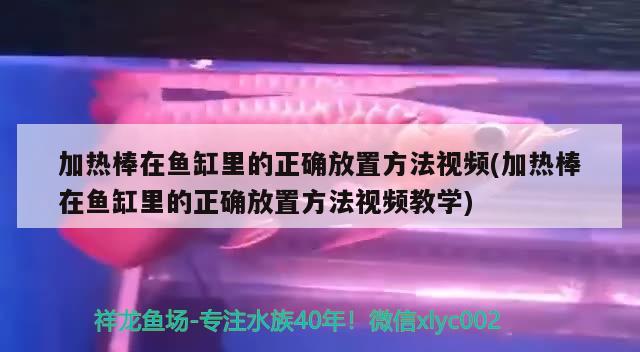 加热棒在鱼缸里的正确放置方法视频(加热棒在鱼缸里的正确放置方法视频教学)

祥龙鱼场-专注水族40年！微信xlyc002